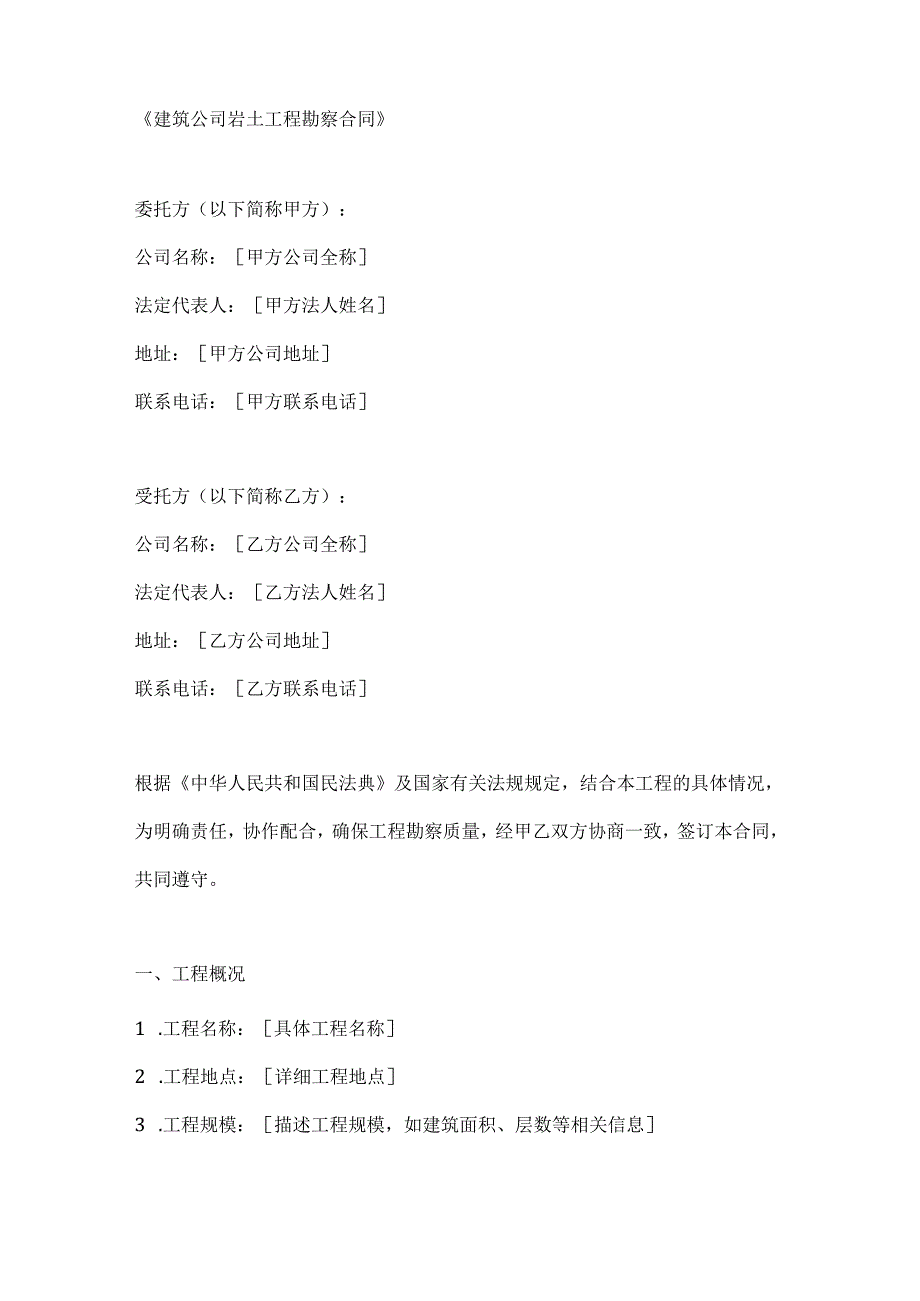 《建筑公司岩土工程勘察合同》

委托方（以下简称甲方）：

公司名称：［甲方公司全称］

法定代表人：［甲方法人姓名］

地址：［甲方公司地址］

联系电话：［甲方联系电话］

受托方（以下简称乙方）：

公司名称：［乙方公司全称］

法定代表人：［乙方法人姓名］

地址：［乙方公司地址］

联系电话：［乙方联系电话］

根据《中华人民共和国民法典》及国家有关法规规定，结合本工程的具体情况，为明确责任，协作配合，确保工程勘察质量，经甲乙双方协商一致，签订本合同，共同遵守。

一、工程概况

1 .工程名称：［具体工程名称］

2 .工程地点：［详细工程地点］

3 .工程规模：［描述工程规模，如建筑面积、层数等相关信息］